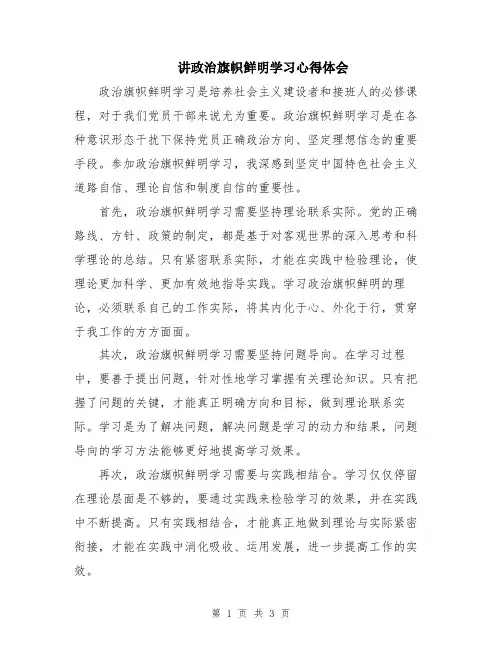 讲政治旗帜鲜明学习心得体会

政治旗帜鲜明学习是培养社会主义建设者和接班人的必修课程，对于我们党员干部来说尤为重要。政治旗帜鲜明学习是在各种意识形态干扰下保持党员正确政治方向、坚定理想信念的重要手段。参加政治旗帜鲜明学习，我深感到坚定中国特色社会主义道路自信、理论自信和制度自信的重要性。

首先，政治旗帜鲜明学习需要坚持理论联系实际。党的正确路线、方针、政策的制定，都是基于对客观世界的深入思考和科学理论的总结。只有紧密联系实际，才能在实践中检验理论，使理论更加科学、更加有效地指导实践。学习政治旗帜鲜明的理论，必须联系自己的工作实际，将其内化于心、外化于行，贯穿于我工作的方方面面。

其次，政治旗帜鲜明学习需要坚持问题导向。在学习过程中，要善于提出问题，针对性地学习掌握有关理论知识。只有把握了问题的关键，才能真正明确方向和目标，做到理论联系实际。学习是为了解决问题，解决问题是学习的动力和结果，问题导向的学习方法能够更好地提高学习效果。

再次，政治旗帜鲜明学习需要与实践相结合。学习仅仅停留在理论层面是不够的，要通过实践来检验学习的效果，并在实践中不断提高。只有实践相结合，才能真正地做到理论与实际紧密衔接，才能在实践中消化吸收、运用发展，进一步提高工作的实效。

第 1 页 共 3 页